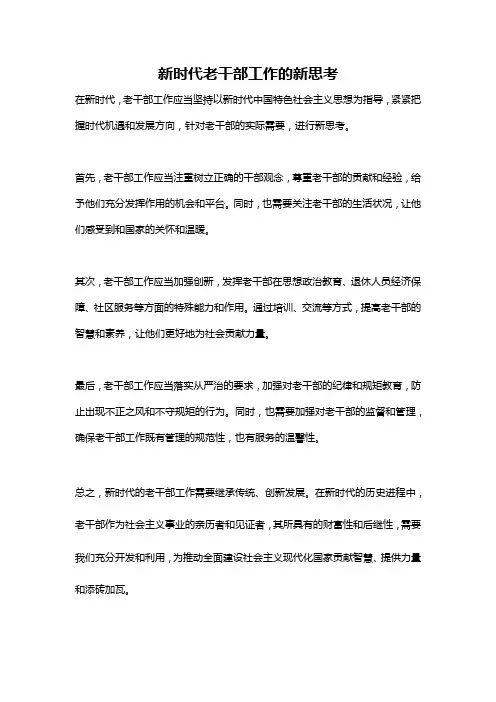 新时代老干部工作的新思考

在新时代，老干部工作应当坚持以新时代中国特色社会主义思想为指导，紧紧把握时代机遇和发展方向，针对老干部的实际需要，进行新思考。

首先，老干部工作应当注重树立正确的干部观念，尊重老干部的贡献和经验，给予他们充分发挥作用的机会和平台。同时，也需要关注老干部的生活状况，让他们感受到和国家的关怀和温暖。

其次，老干部工作应当加强创新，发挥老干部在思想政治教育、退休人员经济保障、社区服务等方面的特殊能力和作用。通过培训、交流等方式，提高老干部的智慧和素养，让他们更好地为社会贡献力量。

最后，老干部工作应当落实从严治的要求，加强对老干部的纪律和规矩教育，防止出现不正之风和不守规矩的行为。同时，也需要加强对老干部的监督和管理，确保老干部工作既有管理的规范性，也有服务的温馨性。

总之，新时代的老干部工作需要继承传统、创新发展。在新时代的历史进程中，老干部作为社会主义事业的亲历者和见证者，其所具有的财富性和后继性，需要我们充分开发和利用，为推动全面建设社会主义现代化国家贡献智慧、提供力量和添砖加瓦。